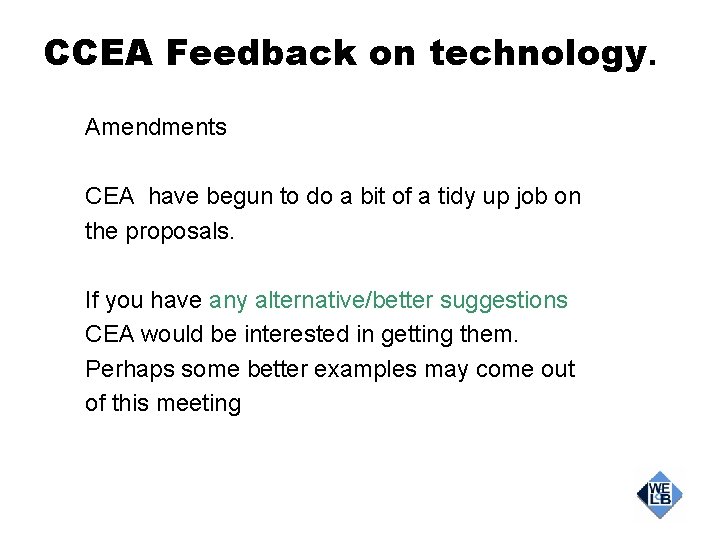 CCEA Feedback on technology.

Amendments

CEA have begun to do a bit of a tidy up job on the proposals.

If you have any alternative/better suggestions CEA would be interested in getting them. Perhaps some better examples may come out of this meeting

WELB